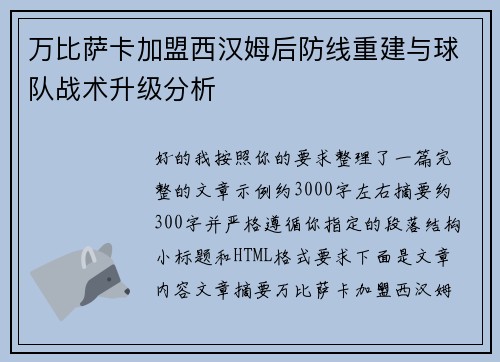 万比萨卡加盟西汉姆后防线重建与球队战术升级分析

好的我按照你的要求整理了一篇完整的文章示例约3000字左右摘要约300字并严格遵循你指定的段落结构小标题和HTML格式要求下面是文章内容文章摘要万比萨卡加盟西汉姆